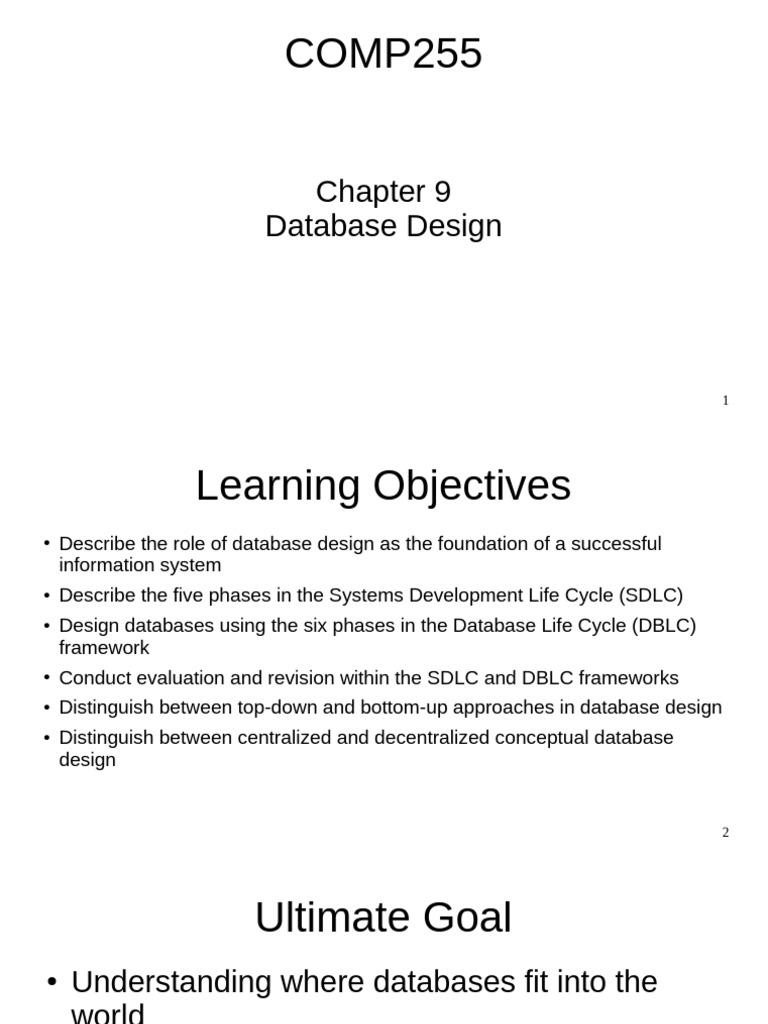 COMP255

Chapter 9
Database Design

1

Learning Objectives

• Describe the role of database design as the foundation of a successful information system
• Describe the five phases in the Systems Development Life Cycle (SDLC)
• Design databases using the six phases in the Database Life Cycle (DBLC) framework
• Conduct evaluation and revision within the SDLC and DBLC frameworks
• Distinguish between top-down and bottom-up approaches in database design
• Distinguish between centralized and decentralized conceptual database design

2

Ultimate Goal

• Understanding where databases fit into the world